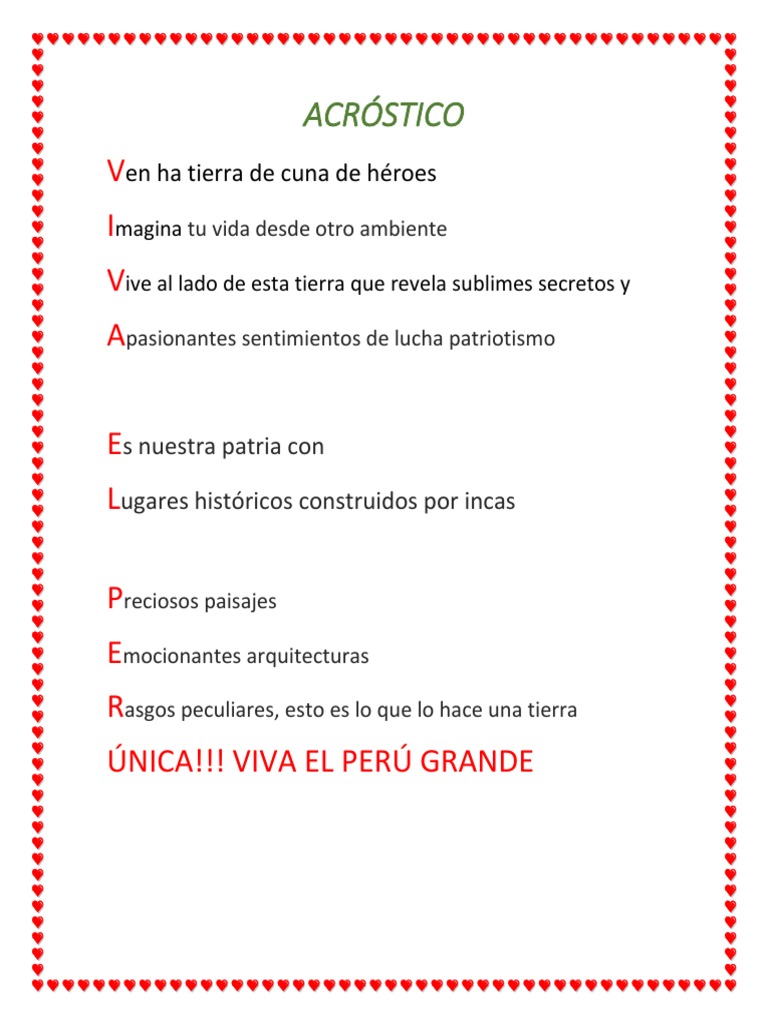 ACRÓSTICO

Ven ha tierra de cuna de héroes

Imagina tu vida desde otro ambiente

Vive al lado de esta tierra que revela sublimes secretos y

Apasionantes sentimientos de lucha patriotismo

Es nuestra patria con

Lugares históricos construidos por incas

Preciosos paisajes

Emocionantes arquitecturas

Rasgos peculiares, esto es lo que lo hace una tierra

ÚNICA!!! VIVA EL PERÚ GRANDE